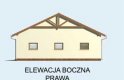 ELEWACJA BOCZNA PRAWA